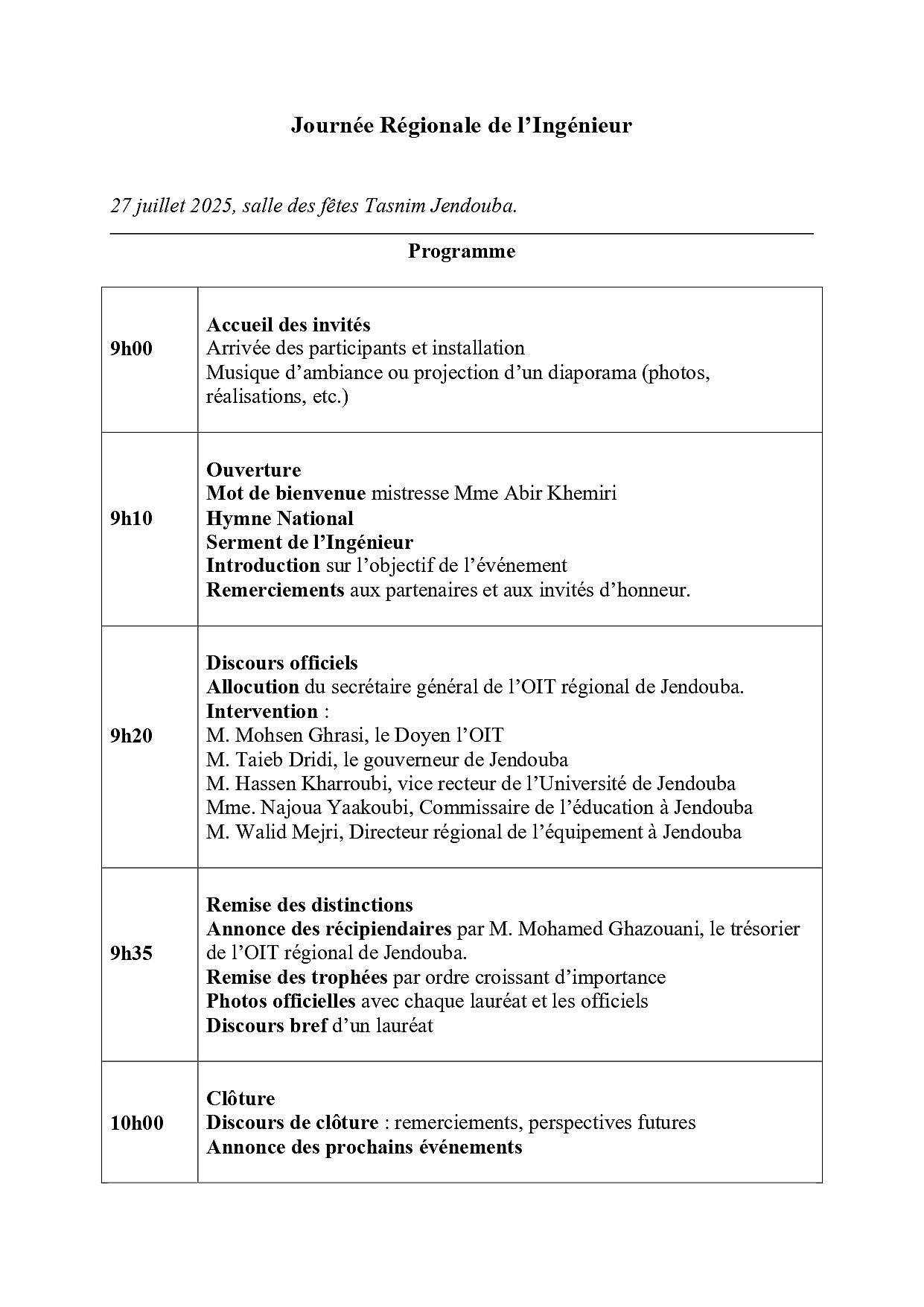 Journée Régionale de l'Ingénieur

27 juillet 2025, salle des fêtes Tasnim Jendouba.

Programme

| | |
|---|---|
| 9h00 | Accueil des invités<br>Arrivée des participants et installation<br>Musique d'ambiance ou projection d'un diaporama (photos, réalisations, etc.) |
| 9h10 | Ouverture<br>Mot de bienvenue mistresse Mme Abir Khemiri<br>Hymne National<br>Serment de l'Ingénieur<br>Introduction sur l'objectif de l'événement<br>Remerciements aux partenaires et aux invités d'honneur. |
| 9h20 | Discours officiels<br>Allocution du secrétaire général de l'OIT régional de Jendouba.<br>Intervention :<br>M. Mohsen Ghrasi, le Doyen l'OIT<br>M. Taieb Dridi, le gouverneur de Jendouba<br>M. Hassen Kharroubi, vice recteur de l'Université de Jendouba<br>Mme. Najoua Yaakoubi, Commissaire de l'éducation à Jendouba<br>M. Walid Mejri, Directeur régional de l'équipement à Jendouba |
| 9h35 | Remise des distinctions<br>Annonce des récipiendaires par M. Mohamed Ghazouani, le trésorier de l'OIT régional de Jendouba.<br>Remise des trophées par ordre croissant d'importance<br>Photos officielles avec chaque lauréat et les officiels<br>Discours bref d'un lauréat |
| 10h00 | Clôture<br>Discours de clôture : remerciements, perspectives futures<br>Annonce des prochains événements |